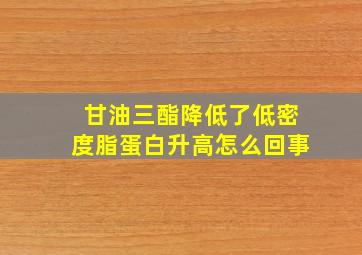 甘油三酯降低了低密度脂蛋白升高怎么回事